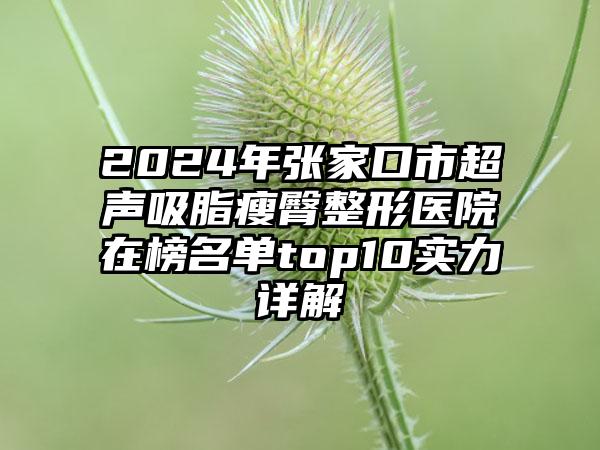 2024年张家口市超声吸脂瘦臀整形医院在榜名单top10实力详解